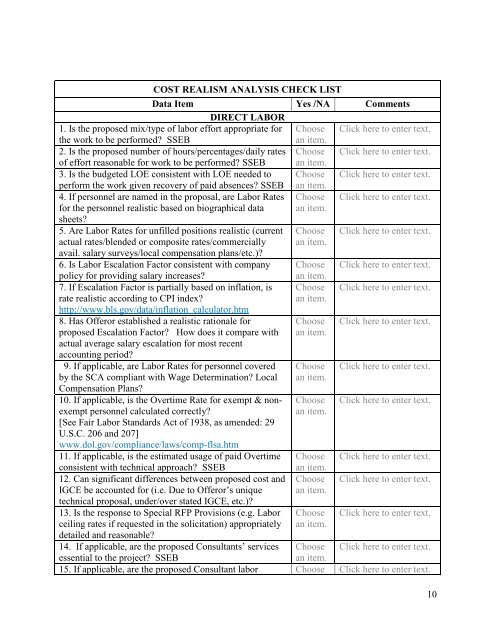 | COST REALISM ANALYSIS CHECK LIST | | |
|---|---|---|
| Data Item | Yes /NA | Comments |
| DIRECT LABOR | | |
| 1. Is the proposed mix/type of labor effort appropriate for the work to be performed? SSEB | Choose an item. | Click here to enter text. |
| 2. Is the proposed number of hours/percentages/daily rates of effort reasonable for work to be performed? SSEB | Choose an item. | Click here to enter text. |
| 3. Is the budgeted LOE consistent with LOE needed to perform the work given recovery of paid absences? SSEB | Choose an item. | Click here to enter text. |
| 4. If personnel are named in the proposal, are Labor Rates for the personnel realistic based on biographical data sheets? | Choose an item. | Click here to enter text. |
| 5. Are Labor Rates for unfilled positions realistic (current actual rates/blended or composite rates/commercially avail. salary surveys/local compensation plans/etc.)? | Choose an item. | Click here to enter text. |
| 6. Is Labor Escalation Factor consistent with company policy for providing salary increases? | Choose an item. | Click here to enter text. |
| 7. If Escalation Factor is partially based on inflation, is rate realistic according to CPI index? http://www.bls.gov/data/inflation_calculator.htm | Choose an item. | Click here to enter text. |
| 8. Has Offeror established a realistic rationale for proposed Escalation Factor? How does it compare with actual average salary escalation for most recent accounting period? | Choose an item. | Click here to enter text. |
| 9. If applicable, are Labor Rates for personnel covered by the SCA compliant with Wage Determination? Local Compensation Plans? | Choose an item. | Click here to enter text. |
| 10. If applicable, is the Overtime Rate for exempt & non-exempt personnel calculated correctly? [See Fair Labor Standards Act of 1938, as amended: 29 U.S.C. 206 and 207] www.dol.gov/compliance/laws/comp-flsa.htm | Choose an item. | Click here to enter text. |
| 11. If applicable, is the estimated usage of paid Overtime consistent with technical approach? SSEB | Choose an item. | Click here to enter text. |
| 12. Can significant differences between proposed cost and IGCE be accounted for (i.e. Due to Offeror's unique technical proposal, under/over stated IGCE, etc.)? | Choose an item. | Click here to enter text. |
| 13. Is the response to Special RFP Provisions (e.g. Labor ceiling rates if requested in the solicitation) appropriately detailed and reasonable? | Choose an item. | Click here to enter text. |
| 14. If applicable, are the proposed Consultants' services essential to the project? SSEB | Choose an item. | Click here to enter text. |
| 15. If applicable, are the proposed Consultant labor | Choose | Click here to enter text. |

10